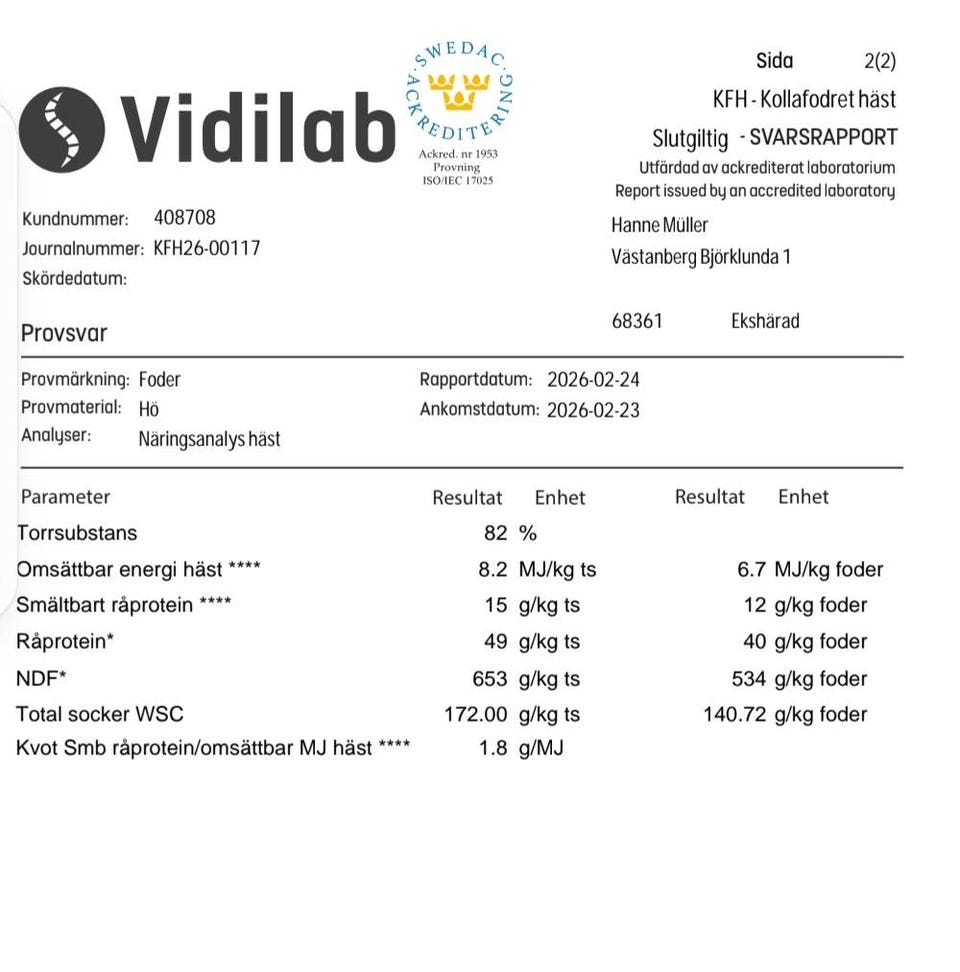 Vidilab

SWEDAC ACKREDITERING
Ackred. nr 1953
Provning
ISO/IEC 17025

Sida 2(2)
KFH - Kollafodret häst
Slutgiltig - SVARSRAPPORT
Utfärdad av ackrediterat laboratorium
Report issued by an accredited laboratory

Kundnummer: 408708
Journalnummer: KFH26-00117
Skördedatum:

Hanne Müller
Västanberg Björklunda 1

68361 Ekshärad

Provsvar

Provmärkning: Foder
Provmaterial: Hö
Analyser: Näringsanalys häst

Rapportdatum: 2026-02-24
Ankomstdatum: 2026-02-23

| Parameter | Resultat | Enhet | Resultat | Enhet |
|---|---|---|---|---|
| Torrsubstans | 82 | % | | |
| Omsättbar energi häst **** | 8.2 | MJ/kg ts | 6.7 | MJ/kg foder |
| Smältbart råprotein **** | 15 | g/kg ts | 12 | g/kg foder |
| Råprotein* | 49 | g/kg ts | 40 | g/kg foder |
| NDF* | 653 | g/kg ts | 534 | g/kg foder |
| Total socker WSC | 172.00 | g/kg ts | 140.72 | g/kg foder |
| Kvot Smb råprotein/omsättbar MJ häst **** | 1.8 | g/MJ | | |